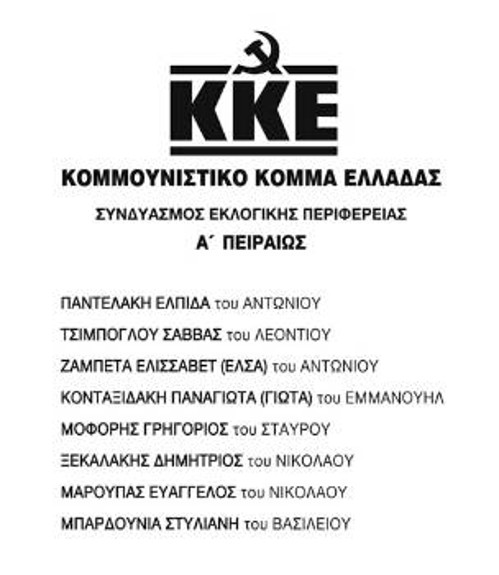 ΚΚΕ

ΚΟΜΜΟΥΝΙΣΤΙΚΟ ΚΟΜΜΑ ΕΛΛΑΔΑΣ

ΣΥΝΔΥΑΣΜΟΣ ΕΚΛΟΓΙΚΗΣ ΠΕΡΙΦΕΡΕΙΑΣ

Α΄ ΠΕΙΡΑΙΩΣ

ΠΑΝΤΕΛΑΚΗ ΕΛΠΙΔΑ του ΑΝΤΩΝΙΟΥ

ΤΣΙΜΠΟΓΛΟΥ ΣΑΒΒΑΣ του ΛΕΟΝΤΙΟΥ

ΖΑΜΠΕΤΑ ΕΛΙΣΣΑΒΕΤ (ΕΛΣΑ) του ΑΝΤΩΝΙΟΥ

ΚΟΝΤΑΞΙΔΑΚΗ ΠΑΝΑΓΙΩΤΑ (ΓΙΩΤΑ) του ΕΜΜΑΝΟΥΗΛ

ΜΟΦΟΡΗΣ ΓΡΗΓΟΡΙΟΣ του ΣΤΑΥΡΟΥ

ΞΕΚΑΛΑΚΗΣ ΔΗΜΗΤΡΙΟΣ του ΝΙΚΟΛΑΟΥ

ΜΑΡΟΥΠΑΣ ΕΥΑΓΓΕΛΟΣ του ΝΙΚΟΛΑΟΥ

ΜΠΑΡΔΟΥΝΙΑ ΣΤΥΛΙΑΝΗ του ΒΑΣΙΛΕΙΟΥ